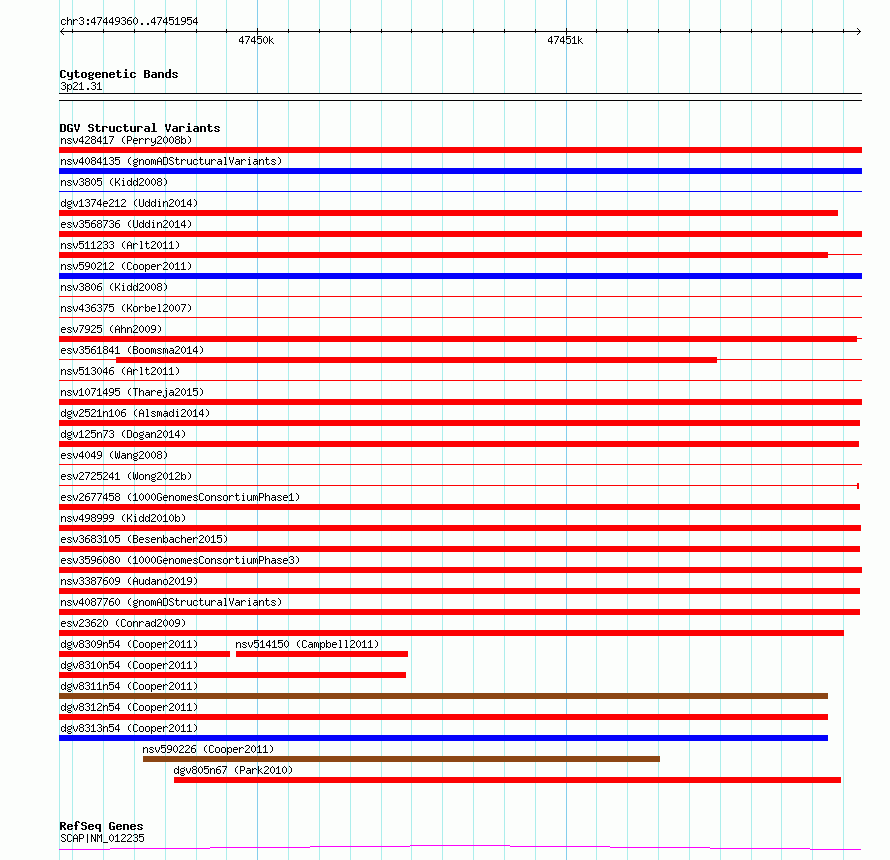 chr3:47449360..47451954
47450k
47451k

Cytogenetic Bands
3p21.31

DGV Structural Variants
nsv428417 (Perry2008b)
nsv4084135 (gnomADStructuralVariants)
nsv3805 (Kidd2008)
dgv1374e212 (Uddin2014)
esv3568736 (Uddin2014)
nsv511233 (Arlt2011)
nsv590212 (Cooper2011)
nsv3806 (Kidd2008)
nsv436375 (Korbel2007)
esv7925 (Ahn2009)
esv3561841 (Boomsma2014)
nsv513046 (Arlt2011)
nsv1071495 (Thareja2015)
dgv2521n106 (Alsmadi2014)
dgv125n73 (Dogan2014)
esv4049 (Wang2008)
esv2725241 (Wong2012b)
esv2677458 (1000GenomesConsortiumPhase1)
nsv498999 (Kidd2010b)
esv3683105 (Besenbacher2015)
esv3596080 (1000GenomesConsortiumPhase3)
nsv3387609 (Audano2019)
nsv4087760 (gnomADStructuralVariants)
esv23620 (Conrad2009)
dgv8309n54 (Cooper2011) nsv514150 (Campbell2011)
dgv8310n54 (Cooper2011)
dgv8311n54 (Cooper2011)
dgv8312n54 (Cooper2011)
dgv8313n54 (Cooper2011)
nsv590226 (Cooper2011)
dgv805n67 (Park2010)

RefSeq Genes
SCAP|NM_012235